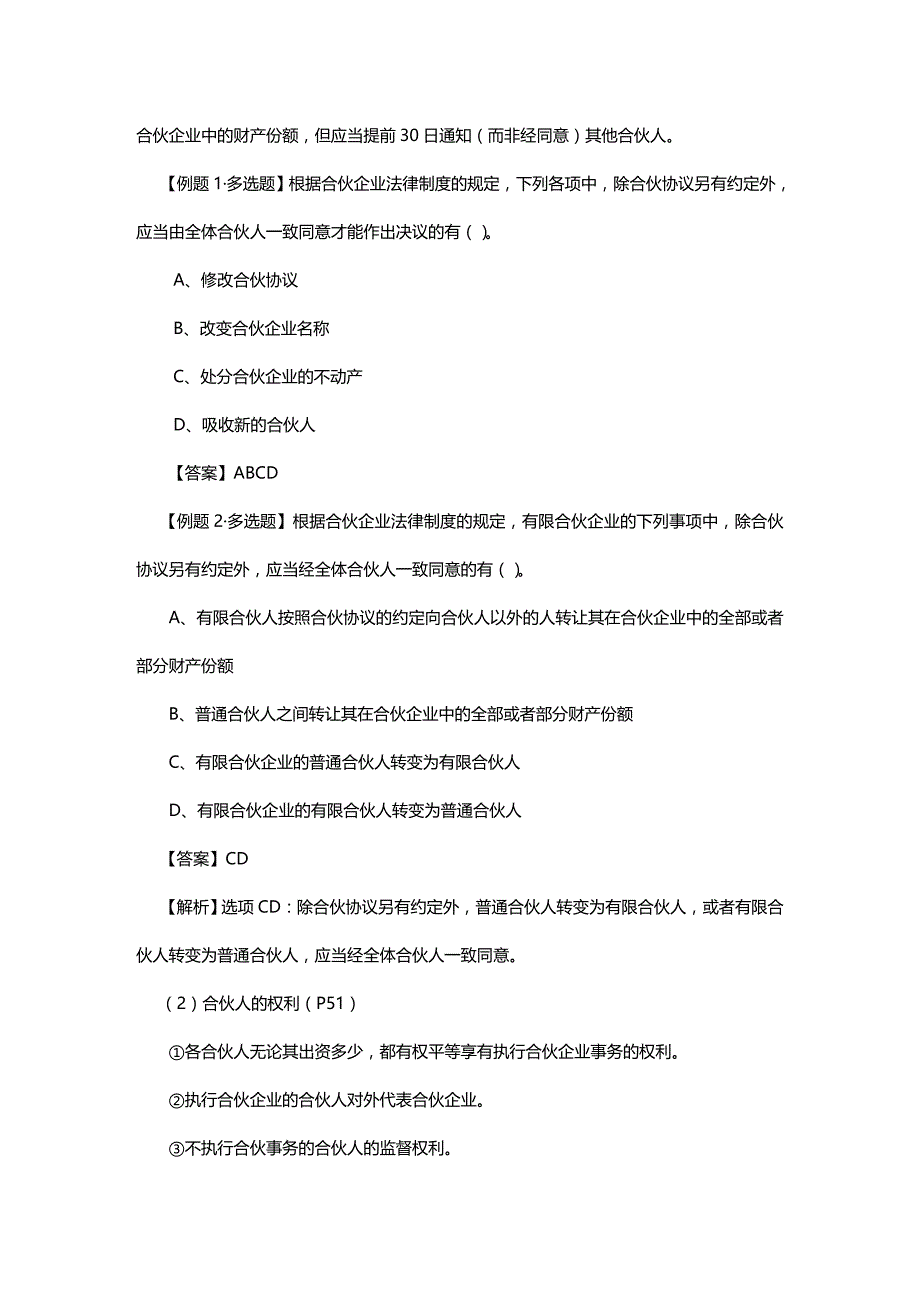 合伙企业中的财产份额，但应当提前 30 日通知（而非经同意）其他合伙人。

【例题 1·多选题】根据合伙企业法律制度的规定，下列各项中，除合伙协议另有约定外，应当由全体合伙人一致同意才能作出决议的有（ ）。

A、修改合伙协议

B、改变合伙企业名称

C、处分合伙企业的不动产

D、吸收新的合伙人

【答案】ABCD

【例题 2·多选题】根据合伙企业法律制度的规定，有限合伙企业的下列事项中，除合伙协议另有约定外，应当经全体合伙人一致同意的有（ ）。

A、有限合伙人按照合伙协议的约定向合伙人以外的人转让其在合伙企业中的全部或者部分财产份额

B、普通合伙人之间转让其在合伙企业中的全部或者部分财产份额

C、有限合伙企业的普通合伙人转变为有限合伙人

D、有限合伙企业的有限合伙人转变为普通合伙人

【答案】CD

【解析】选项 CD：除合伙协议另有约定外，普通合伙人转变为有限合伙人，或者有限合伙人转变为普通合伙人，应当经全体合伙人一致同意。

（2）合伙人的权利（P51）

①各合伙人无论其出资多少，都有权平等享有执行合伙企业事务的权利。

②执行合伙企业的合伙人对外代表合伙企业。

③不执行合伙事务的合伙人的监督权利。